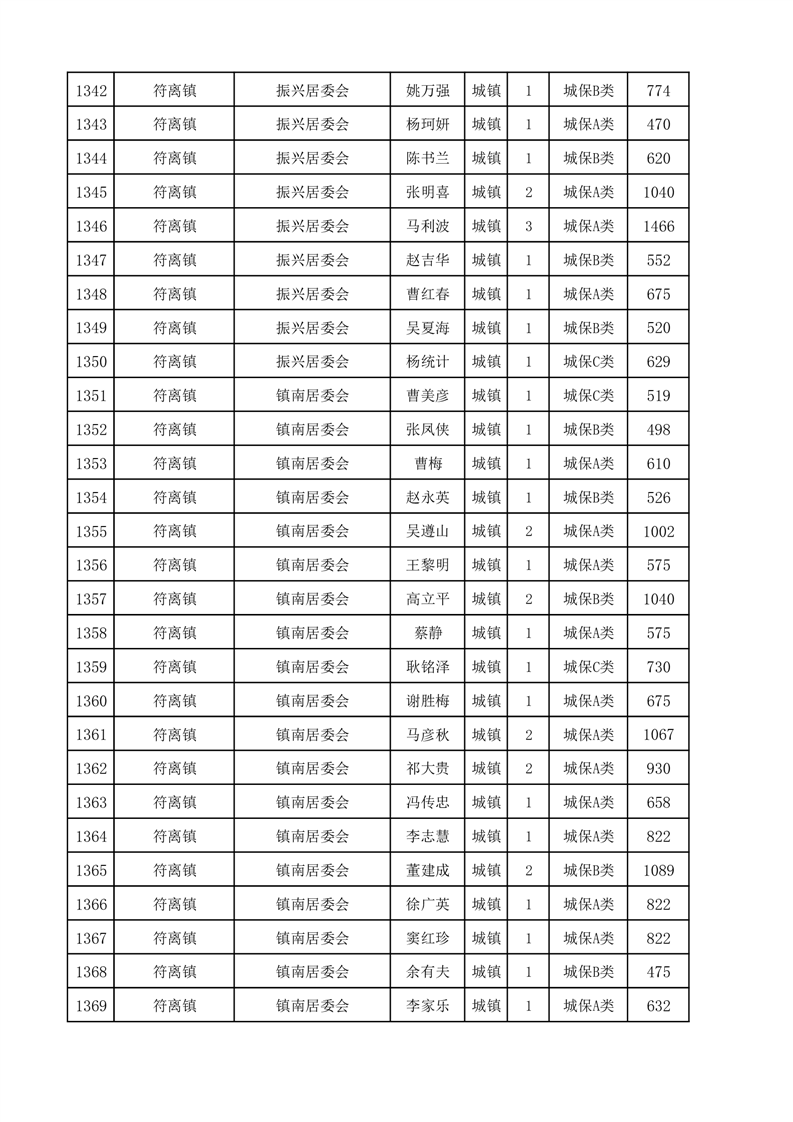 | 1342 | 符离镇 | 振兴居委会 | 姚万强 | 城镇 | 1 | 城保B类 | 774 |
|---|---|---|---|---|---|---|---|
| 1343 | 符离镇 | 振兴居委会 | 杨珂妍 | 城镇 | 1 | 城保A类 | 470 |
| 1344 | 符离镇 | 振兴居委会 | 陈书兰 | 城镇 | 1 | 城保B类 | 620 |
| 1345 | 符离镇 | 振兴居委会 | 张明喜 | 城镇 | 2 | 城保A类 | 1040 |
| 1346 | 符离镇 | 振兴居委会 | 马利波 | 城镇 | 3 | 城保A类 | 1466 |
| 1347 | 符离镇 | 振兴居委会 | 赵吉华 | 城镇 | 1 | 城保B类 | 552 |
| 1348 | 符离镇 | 振兴居委会 | 曹红春 | 城镇 | 1 | 城保A类 | 675 |
| 1349 | 符离镇 | 振兴居委会 | 吴夏海 | 城镇 | 1 | 城保B类 | 520 |
| 1350 | 符离镇 | 振兴居委会 | 杨统计 | 城镇 | 1 | 城保C类 | 629 |
| 1351 | 符离镇 | 镇南居委会 | 曹美彦 | 城镇 | 1 | 城保C类 | 519 |
| 1352 | 符离镇 | 镇南居委会 | 张凤侠 | 城镇 | 1 | 城保B类 | 498 |
| 1353 | 符离镇 | 镇南居委会 | 曹梅 | 城镇 | 1 | 城保A类 | 610 |
| 1354 | 符离镇 | 镇南居委会 | 赵永英 | 城镇 | 1 | 城保B类 | 526 |
| 1355 | 符离镇 | 镇南居委会 | 吴遵山 | 城镇 | 2 | 城保A类 | 1002 |
| 1356 | 符离镇 | 镇南居委会 | 王黎明 | 城镇 | 1 | 城保A类 | 575 |
| 1357 | 符离镇 | 镇南居委会 | 高立平 | 城镇 | 2 | 城保B类 | 1040 |
| 1358 | 符离镇 | 镇南居委会 | 蔡静 | 城镇 | 1 | 城保A类 | 575 |
| 1359 | 符离镇 | 镇南居委会 | 耿铭泽 | 城镇 | 1 | 城保C类 | 730 |
| 1360 | 符离镇 | 镇南居委会 | 谢胜梅 | 城镇 | 1 | 城保A类 | 675 |
| 1361 | 符离镇 | 镇南居委会 | 马彦秋 | 城镇 | 2 | 城保A类 | 1067 |
| 1362 | 符离镇 | 镇南居委会 | 祁大贵 | 城镇 | 2 | 城保A类 | 930 |
| 1363 | 符离镇 | 镇南居委会 | 冯传忠 | 城镇 | 1 | 城保A类 | 658 |
| 1364 | 符离镇 | 镇南居委会 | 李志慧 | 城镇 | 1 | 城保A类 | 822 |
| 1365 | 符离镇 | 镇南居委会 | 董建成 | 城镇 | 2 | 城保B类 | 1089 |
| 1366 | 符离镇 | 镇南居委会 | 徐广英 | 城镇 | 1 | 城保A类 | 822 |
| 1367 | 符离镇 | 镇南居委会 | 窦红珍 | 城镇 | 1 | 城保A类 | 822 |
| 1368 | 符离镇 | 镇南居委会 | 余有夫 | 城镇 | 1 | 城保B类 | 475 |
| 1369 | 符离镇 | 镇南居委会 | 李家乐 | 城镇 | 1 | 城保A类 | 632 |